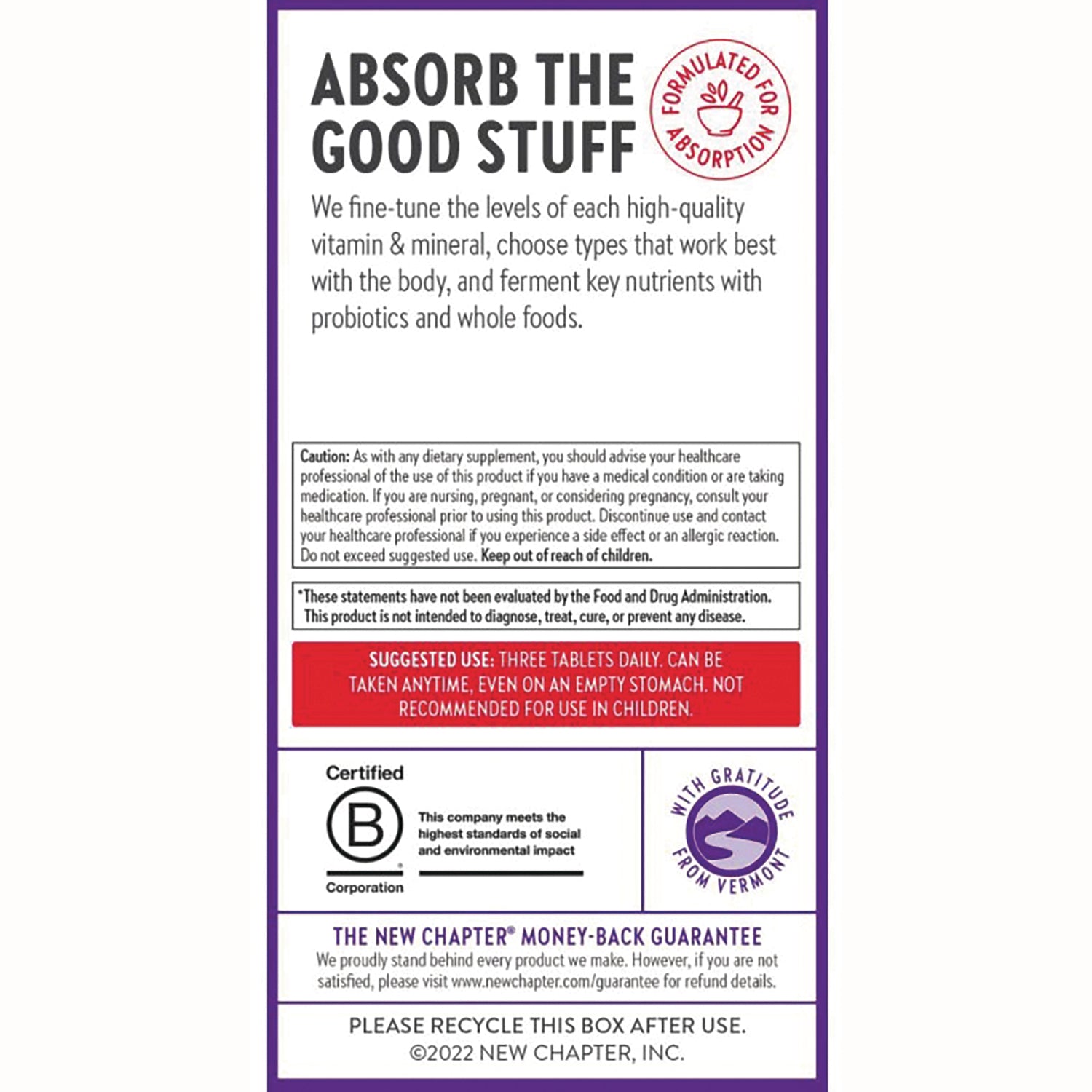 ABSORB THE GOOD STUFF

FORMULATED FOR ABSORPTION

We fine-tune the levels of each high-quality vitamin & mineral, choose types that work best with the body, and ferment key nutrients with probiotics and whole foods.

Caution: As with any dietary supplement, you should advise your healthcare professional of the use of this product if you have a medical condition or are taking medication. If you are nursing, pregnant, or considering pregnancy, consult your healthcare professional prior to using this product. Discontinue use and contact your healthcare professional if you experience a side effect or an allergic reaction. Do not exceed suggested use. Keep out of reach of children.

*These statements have not been evaluated by the Food and Drug Administration. This product is not intended to diagnose, treat, cure, or prevent any disease.

SUGGESTED USE: THREE TABLETS DAILY. CAN BE TAKEN ANYTIME, EVEN ON AN EMPTY STOMACH. NOT RECOMMENDED FOR USE IN CHILDREN.

Certified B Corporation

This company meets the highest standards of social and environmental impact

WITH GRATITUDE FROM VERMONT

THE NEW CHAPTER® MONEY-BACK GUARANTEE
We proudly stand behind every product we make. However, if you are not satisfied, please visit www.newchapter.com/guarantee for refund details.

PLEASE RECYCLE THIS BOX AFTER USE.
©2022 NEW CHAPTER, INC.